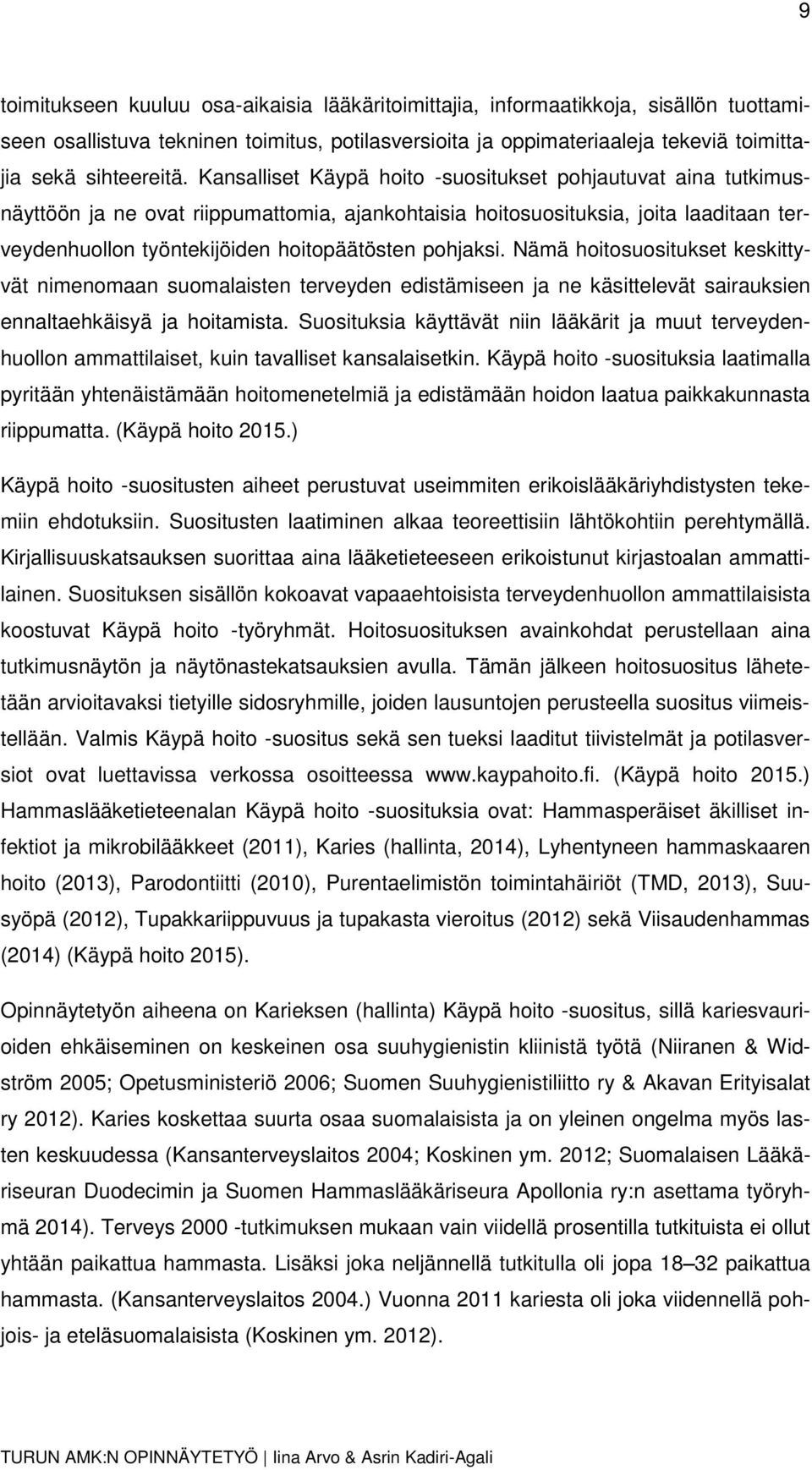 9

toimitukseen kuuluu osa-aikaisia lääkäritoimittajia, informaatikkoja, sisällön tuottamiseen osallistuva tekninen toimitus, potilasversioita ja oppimateriaaleja tekeviä toimittajia sekä sihteereitä. Kansalliset Käypä hoito -suositukset pohjautuvat aina tutkimusnäyttöön ja ne ovat riippumattomia, ajankohtaisia hoitosuosituksia, joita laaditaan terveydenhuollon työntekijöiden hoitopäätösten pohjaksi. Nämä hoitosuositukset keskittyvät nimenomaan suomalaisten terveyden edistämiseen ja ne käsittelevät sairauksien ennaltaehkäisyä ja hoitamista. Suosituksia käyttävät niin lääkärit ja muut terveydenhuollon ammattilaiset, kuin tavalliset kansalaisetkin. Käypä hoito -suosituksia laatimalla pyritään yhtenäistämään hoitomenetelmiä ja edistämään hoidon laatua paikkakunnasta riippumatta. (Käypä hoito 2015.)

Käypä hoito -suositusten aiheet perustuvat useimmiten erikoislääkäriyhdistysten tekemiin ehdotuksiin. Suositusten laatiminen alkaa teoreettisiin lähtökohtiin perehtymällä. Kirjallisuuskatsauksen suorittaa aina lääketieteeseen erikoistunut kirjastoalan ammattilainen. Suosituksen sisällön kokoavat vapaaehtoisista terveydenhuollon ammattilaisista koostuvat Käypä hoito -työryhmät. Hoitosuosituksen avainkohdat perustellaan aina tutkimusnäytön ja näytönastekatsauksien avulla. Tämän jälkeen hoitosuositus lähetetään arvioitavaksi tietyille sidosryhmille, joiden lausuntojen perusteella suositus viimeistellään. Valmis Käypä hoito -suositus sekä sen tueksi laaditut tiivistelmät ja potilasversiot ovat luettavissa verkossa osoitteessa www.kaypahoito.fi. (Käypä hoito 2015.) Hammaslääketieteenalan Käypä hoito -suosituksia ovat: Hammasperäiset äkilliset infektiot ja mikrobilääkkeet (2011), Karies (hallinta, 2014), Lyhentyneen hammaskaaren hoito (2013), Parodontiitti (2010), Purentaelimistön toimintahäiriöt (TMD, 2013), Suusyöpä (2012), Tupakkariippuvuus ja tupakasta vieroitus (2012) sekä Viisaudenhammas (2014) (Käypä hoito 2015).

Opinnäytetyön aiheena on Karieksen (hallinta) Käypä hoito -suositus, sillä kariesvaurioiden ehkäiseminen on keskeinen osa suuhygienistin kliinistä työtä (Niiranen & Widström 2005; Opetusministeriö 2006; Suomen Suuhygienistiliitto ry & Akavan Erityisalat ry 2012). Karies koskettaa suurta osaa suomalaisista ja on yleinen ongelma myös lasten keskuudessa (Kansanterveyslaitos 2004; Koskinen ym. 2012; Suomalaisen Lääkäriseuran Duodecimin ja Suomen Hammaslääkäriseura Apollonia ry:n asettama työryhmä 2014). Terveys 2000 -tutkimuksen mukaan vain viidellä prosentilla tutkituista ei ollut yhtään paikattua hammasta. Lisäksi joka neljännellä tutkitulla oli jopa 18–32 paikattua hammasta. (Kansanterveyslaitos 2004.) Vuonna 2011 kariesta oli joka viidennellä pohjois- ja eteläsuomalaisista (Koskinen ym. 2012).

TURUN AMK:N OPINNÄYTETYÖ | Iina Arvo & Asrin Kadiri-Agali